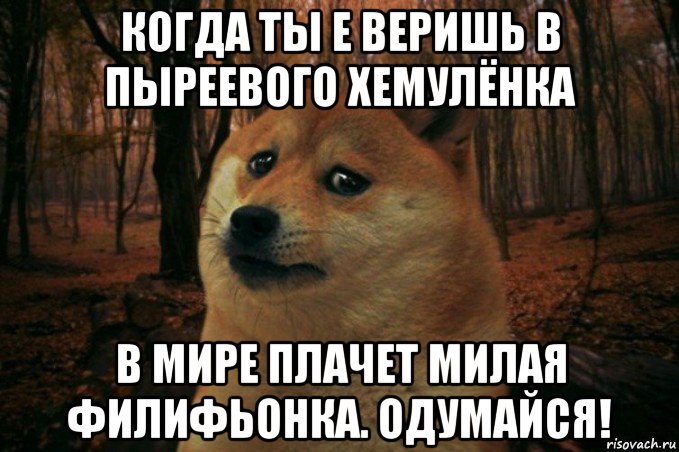 КОГДА ТЫ Е ВЕРИШЬ В ПЫРЕЕВОГО ХЕМУЛЁНКА

В МИРЕ ПЛАЧЕТ МИЛАЯ ФИЛИФЬОНКА. ОДУМАЙСЯ!

risovach.ru